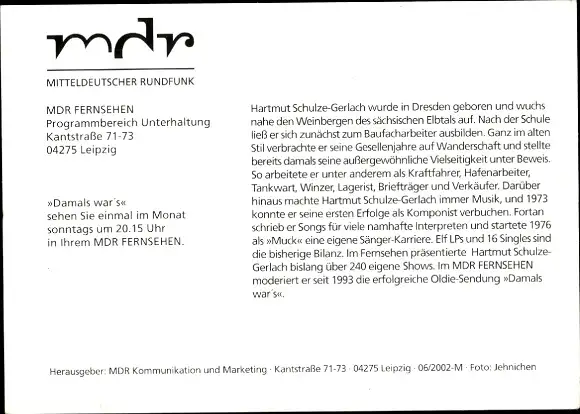 mdr

MITTELDEUTSCHER RUNDFUNK

MDR FERNSEHEN
Programmbereich Unterhaltung
Kantstraße 71-73
04275 Leipzig

»Damals war´s«
sehen Sie einmal im Monat
sonntags um 20.15 Uhr
in Ihrem MDR FERNSEHEN.

Hartmut Schulze-Gerlach wurde in Dresden geboren und wuchs nahe den Weinbergen des sächsischen Elbtals auf. Nach der Schule ließ er sich zunächst zum Baufacharbeiter ausbilden. Ganz im alten Stil verbrachte er seine Gesellenjahre auf Wanderschaft und stellte bereits damals seine außergewöhnliche Vielseitigkeit unter Beweis. So arbeitete er unter anderem als Kraftfahrer, Hafenarbeiter, Tankwart, Winzer, Lagerist, Briefträger und Verkäufer. Darüber hinaus machte Hartmut Schulze-Gerlach immer Musik, und 1973 konnte er seine ersten Erfolge als Komponist verbuchen. Fortan schrieb er Songs für viele namhafte Interpreten und startete 1976 als »Muck« eine eigene Sänger-Karriere. Elf LPs und 16 Singles sind die bisherige Bilanz. Im Fernsehen präsentierte Hartmut Schulze-Gerlach bislang über 240 eigene Shows. Im MDR FERNSEHEN moderiert er seit 1993 die erfolgreiche Oldie-Sendung »Damals war´s«.

Herausgeber: MDR Kommunikation und Marketing · Kantstraße 71-73 · 04275 Leipzig · 06/2002-M · Foto: Jehnichen